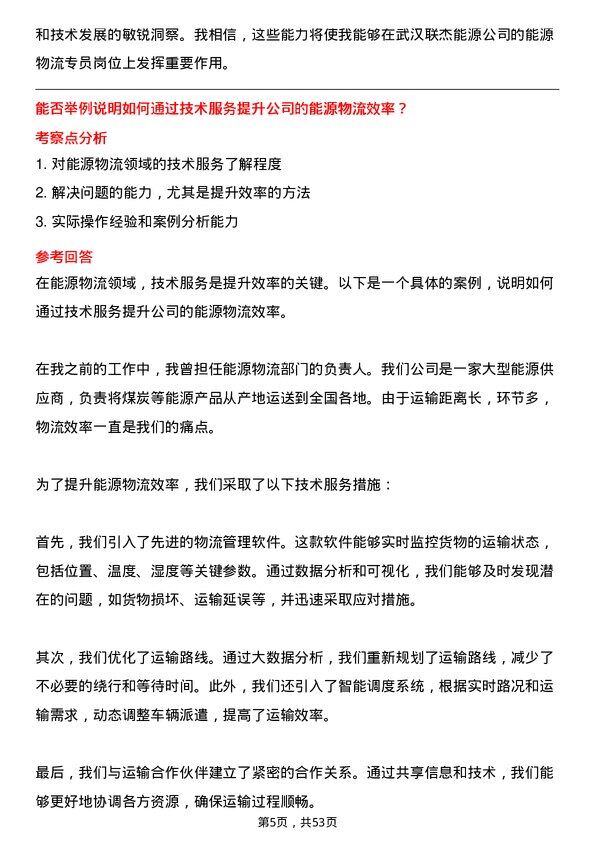 和技术发展的敏锐洞察。我相信，这些能力将使我能够在武汉联杰能源公司的能源物流专员岗位上发挥重要作用。

能否举例说明如何通过技术服务提升公司的能源物流效率？

考察点分析

1. 对能源物流领域的技术服务了解程度

2. 解决问题的能力，尤其是提升效率的方法

3. 实际操作经验和案例分析能力

参考回答

在能源物流领域，技术服务是提升效率的关键。以下是一个具体的案例，说明如何通过技术服务提升公司的能源物流效率。

在我之前的工作中，我曾担任能源物流部门的负责人。我们公司是一家大型能源供应商，负责将煤炭等能源产品从产地运送到全国各地。由于运输距离长，环节多，物流效率一直是我们的痛点。

为了提升能源物流效率，我们采取了以下技术服务措施：

首先，我们引入了先进的物流管理软件。这款软件能够实时监控货物的运输状态，包括位置、温度、湿度等关键参数。通过数据分析和可视化，我们能够及时发现潜在的问题，如货物损坏、运输延误等，并迅速采取应对措施。

其次，我们优化了运输路线。通过大数据分析，我们重新规划了运输路线，减少了不必要的绕行和等待时间。此外，我们还引入了智能调度系统，根据实时路况和运输需求，动态调整车辆派遣，提高了运输效率。

最后，我们与运输合作伙伴建立了紧密的合作关系。通过共享信息和技术，我们能够更好地协调各方资源，确保运输过程顺畅。

第5页，共53页